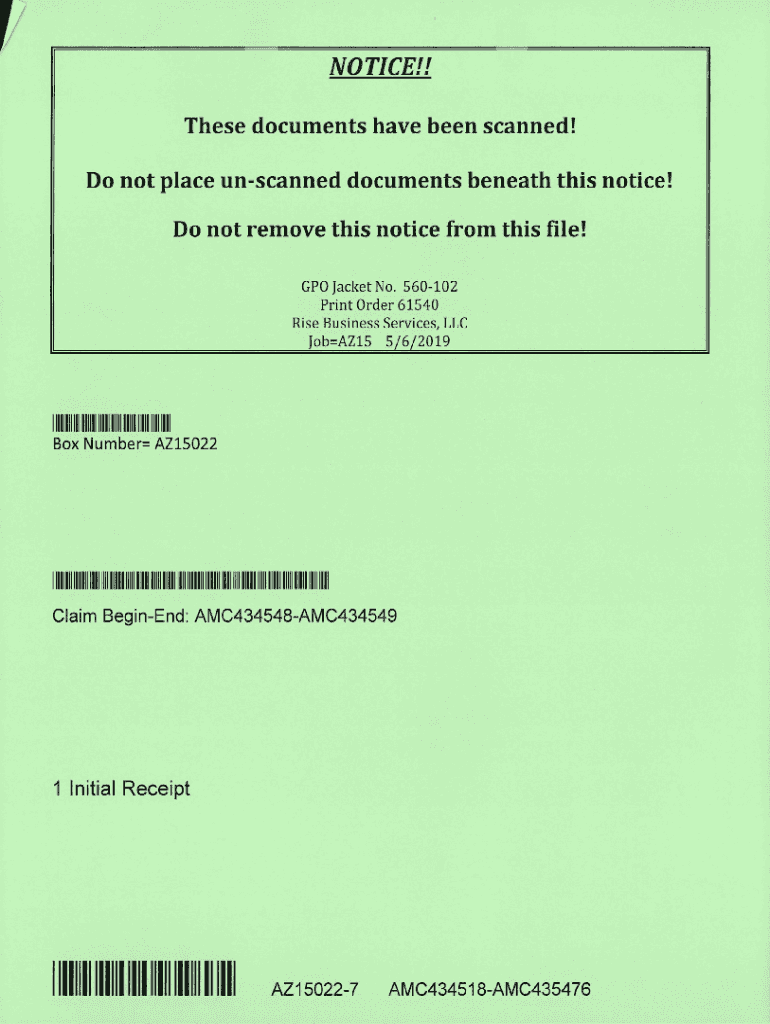 NOTICE!!

These documents have been scanned!

Do not place un-scanned documents beneath this notice!

Do not remove this notice from this file!

GPO Jacket No. 560-102
Print Order 61540
Rise Business Services, LLC
Job=AZ15 5/6/2019

Box Number= AZ15022

Claim Begin-End: AMC434548-AMC434549

1 Initial Receipt

AZ15022-7 AMC434518-AMC435476